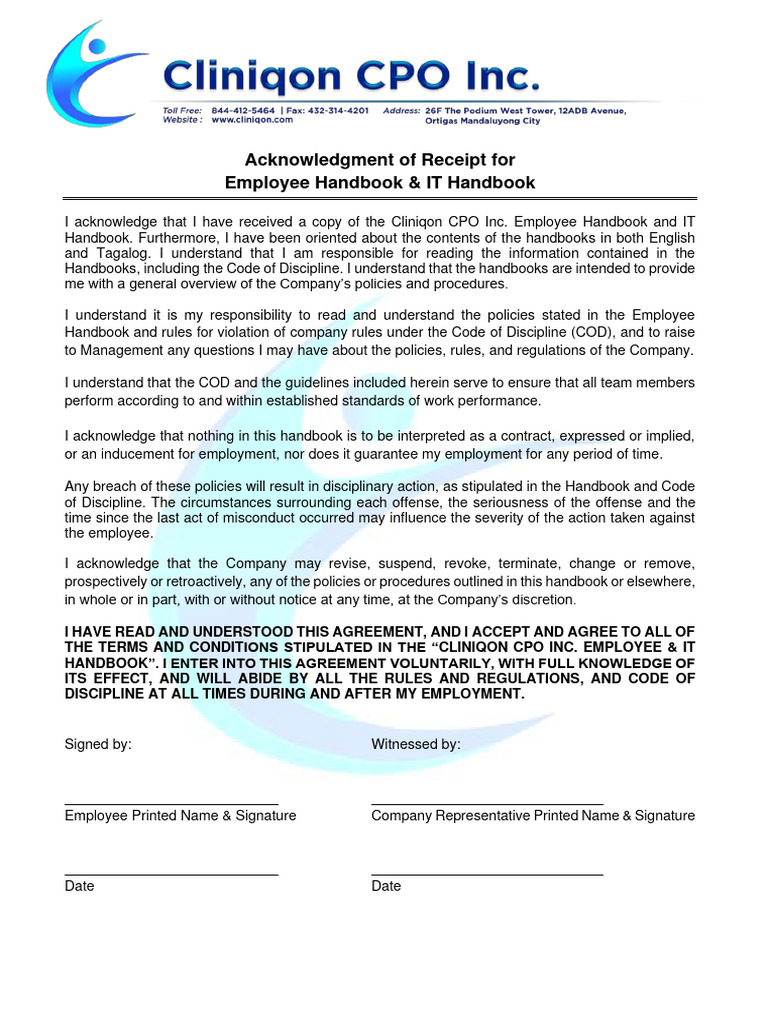 Cliniqon CPO Inc.

Toll Free: 844-412-5464 | Fax: 432-314-4201 Address: 26F The Podium West Tower, 12ADB Avenue, Ortigas Mandaluyong City
Website : www.cliniqon.com

Acknowledgment of Receipt for
Employee Handbook & IT Handbook

I acknowledge that I have received a copy of the Cliniqon CPO Inc. Employee Handbook and IT Handbook. Furthermore, I have been oriented about the contents of the handbooks in both English and Tagalog. I understand that I am responsible for reading the information contained in the Handbooks, including the Code of Discipline. I understand that the handbooks are intended to provide me with a general overview of the Company's policies and procedures.

I understand it is my responsibility to read and understand the policies stated in the Employee Handbook and rules for violation of company rules under the Code of Discipline (COD), and to raise to Management any questions I may have about the policies, rules, and regulations of the Company.

I understand that the COD and the guidelines included herein serve to ensure that all team members perform according to and within established standards of work performance.

I acknowledge that nothing in this handbook is to be interpreted as a contract, expressed or implied, or an inducement for employment, nor does it guarantee my employment for any period of time.

Any breach of these policies will result in disciplinary action, as stipulated in the Handbook and Code of Discipline. The circumstances surrounding each offense, the seriousness of the offense and the time since the last act of misconduct occurred may influence the severity of the action taken against the employee.

I acknowledge that the Company may revise, suspend, revoke, terminate, change or remove, prospectively or retroactively, any of the policies or procedures outlined in this handbook or elsewhere, in whole or in part, with or without notice at any time, at the Company's discretion.

I HAVE READ AND UNDERSTOOD THIS AGREEMENT, AND I ACCEPT AND AGREE TO ALL OF THE TERMS AND CONDITIONS STIPULATED IN THE "CLINIQON CPO INC. EMPLOYEE & IT HANDBOOK". I ENTER INTO THIS AGREEMENT VOLUNTARILY, WITH FULL KNOWLEDGE OF ITS EFFECT, AND WILL ABIDE BY ALL THE RULES AND REGULATIONS, AND CODE OF DISCIPLINE AT ALL TIMES DURING AND AFTER MY EMPLOYMENT.

Signed by:

Employee Printed Name & Signature

Date

Witnessed by:

Company Representative Printed Name & Signature

Date